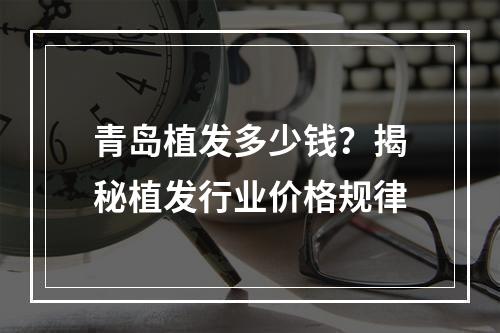 青岛植发多少钱？揭秘植发行业价格规律